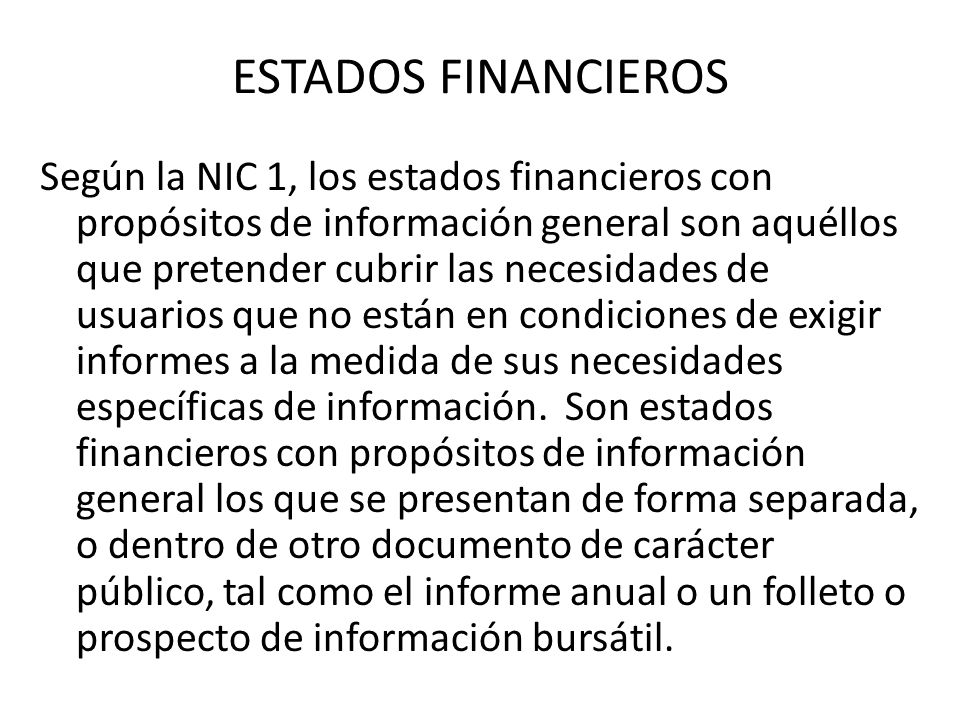 ESTADOS FINANCIEROS

Según la NIC 1, los estados financieros con propósitos de información general son aquéllos que pretender cubrir las necesidades de usuarios que no están en condiciones de exigir informes a la medida de sus necesidades específicas de información. Son estados financieros con propósitos de información general los que se presentan de forma separada, o dentro de otro documento de carácter público, tal como el informe anual o un folleto o prospecto de información bursátil.